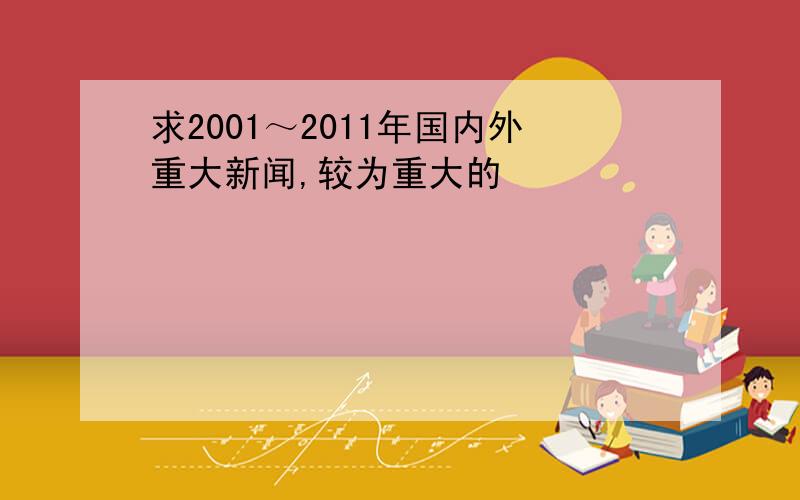 求2001～2011年国内外重大新闻,较为重大的